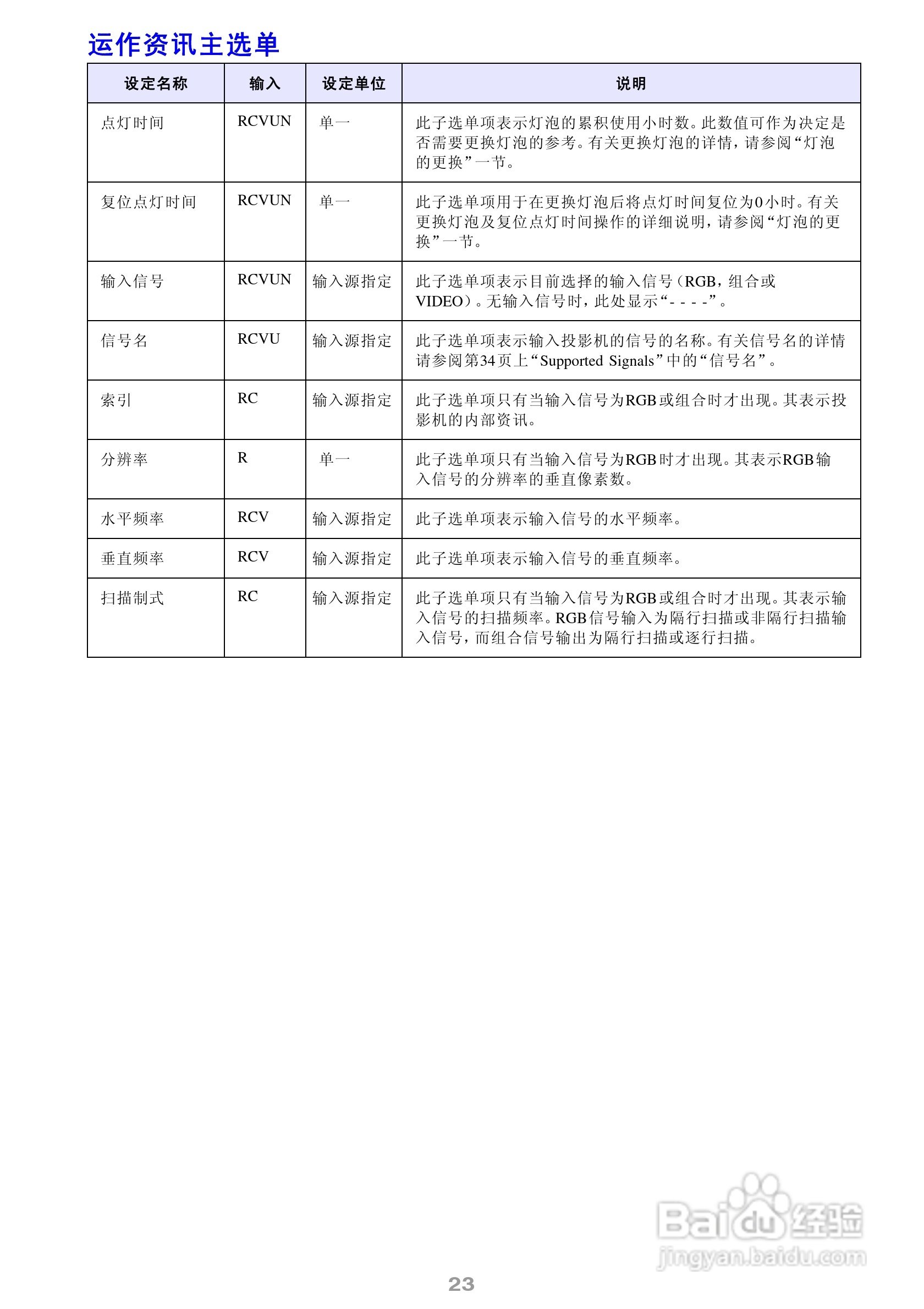 运作资讯主选单

| 设定名称 | 输入 | 设定单位 | 说明 |
|---|---|---|---|
| 点灯时间 | RCVUN | 单一 | 此子选单项表示灯泡的累积使用小时数。此数值可作为决定是否需要更换灯泡的参考。有关更换灯泡的详情，请参阅“灯泡的更换”一节。 |
| 复位点灯时间 | RCVUN | 单一 | 此子选单项用于在更换灯泡后将点灯时间复位为0小时。有关更换灯泡及复位点灯时间操作的详细说明，请参阅“灯泡的更换”一节。 |
| 输入信号 | RCVUN | 输入源指定 | 此子选单项表示目前选择的输入信号（RGB，组合或VIDEO）。无输入信号时，此处显示“- - - -”。 |
| 信号名 | RCVU | 输入源指定 | 此子选单项表示输入投影机的信号的名称。有关信号名的详情请参阅第34页上“Supported Signals”中的“信号名”。 |
| 索引 | RC | 输入源指定 | 此子选单项只有当输入信号为RGB或组合时才出现。其表示投影机的内部资讯。 |
| 分辨率 | R | 单一 | 此子选单项只有当输入信号为RGB时才出现。其表示RGB输入信号的分辨率的垂直像素数。 |
| 水平频率 | RCV | 输入源指定 | 此子选单项表示输入信号的水平频率。 |
| 垂直频率 | RCV | 输入源指定 | 此子选单项表示输入信号的垂直频率。 |
| 扫描制式 | RC | 输入源指定 | 此子选单项只有当输入信号为RGB或组合时才出现。其表示输入信号的扫描频率。RGB信号输入为隔行扫描或非隔行扫描输入信号，而组合信号输出为隔行扫描或逐行扫描。 |

Baidu经验
jingyan.baidu.com

23